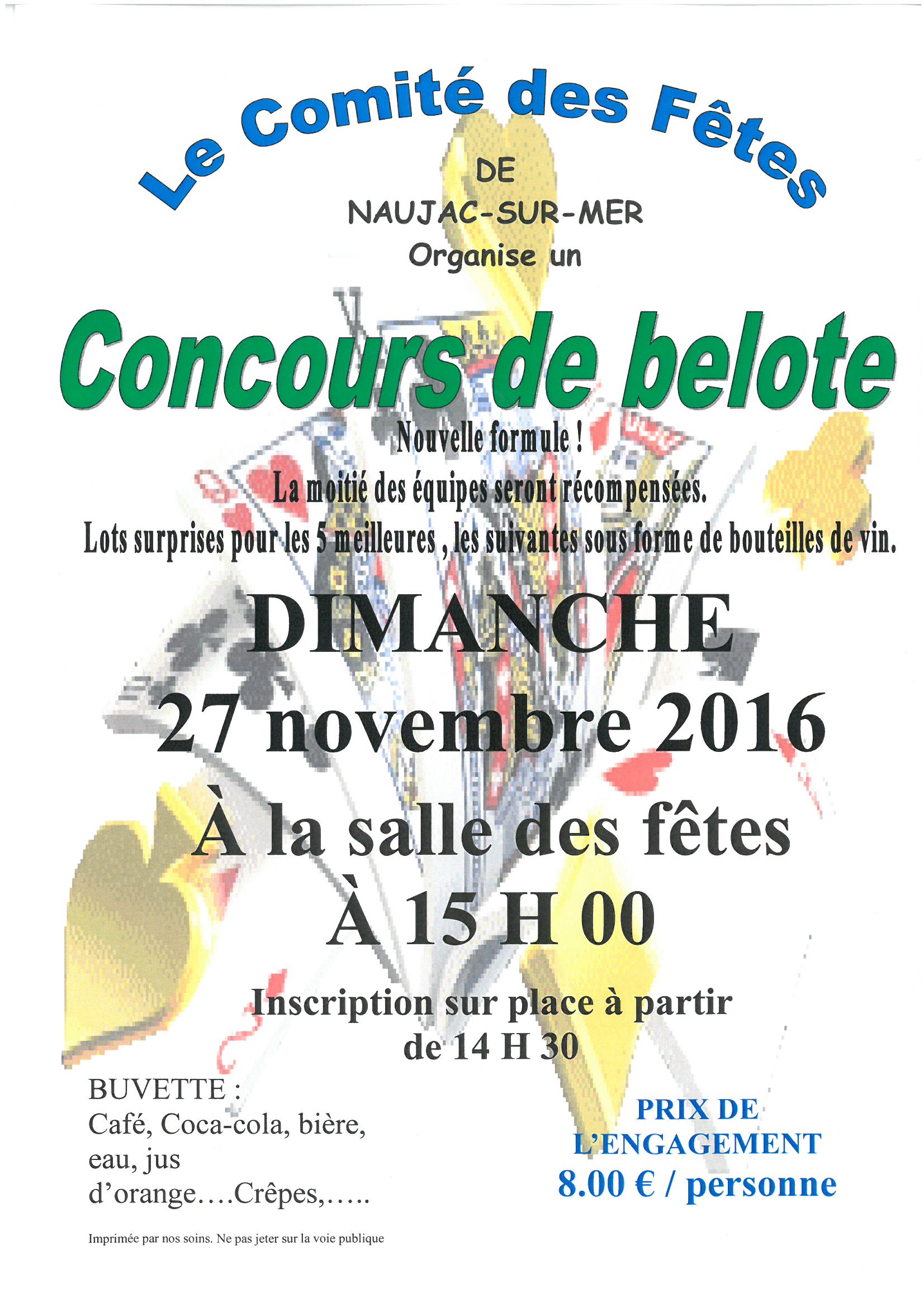 Le Comité des Fêtes

DE

NAUJAC-SUR-MER

Organise un

Concours de belote

Nouvelle formule !

La moitié des équipes seront récompensées.

Lots surprises pour les 5 meilleures , les suivantes sous forme de bouteilles de vin.

DIMANCHE

27 novembre 2016

À la salle des fêtes

À 15 H 00

Inscription sur place à partir de 14 H 30

BUVETTE :
Café, Coca-cola, bière, eau, jus d'orange....Crêpes,.....

PRIX DE L'ENGAGEMENT
8.00 € / personne

Imprimée par nos soins. Ne pas jeter sur la voie publique